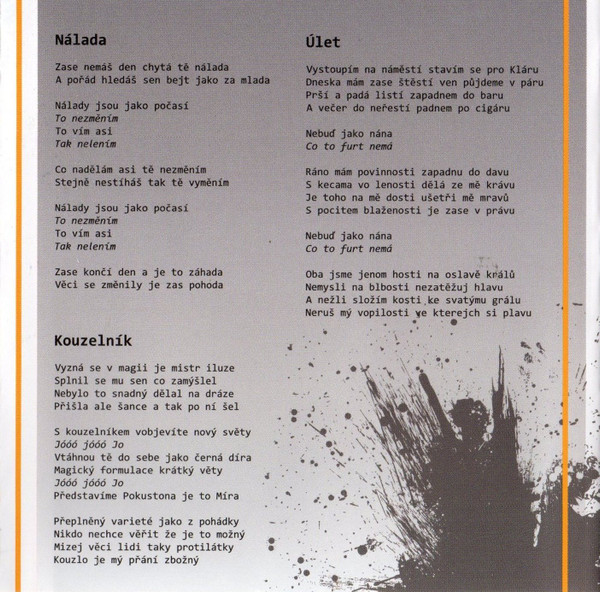 Nálada

Zase nemáš den chytá tě nálada
A pořád hledáš sen bejt jako za mlada

Nálady jsou jako počasí
To nezměním
To vím asi
Tak nelením

Co nadělám asi tě nezměním
Stejně nestíháš tak tě vyměním

Nálady jsou jako počasí
To nezměním
To vím asi
Tak nelením

Zase končí den a je to záhada
Věci se změnily je zas pohoda

Kouzelník

Vyzná se v magii je mistr iluze
Splnil se mu sen co zamýšlel
Nebylo to snadný dělal na dráze
Přišla ale šance a tak po ní šel

S kouzelníkem vobjevíte nový světy
Jóóó jóóó Jo
Vtáhnou tě do sebe jako černá díra
Magický formulace krátký věty
Jóóó jóóó Jo
Představíme Pokustona je to Míra

Přeplněný varieté jako z pohádky
Nikdo nechce věřit že je to možný
Mizej věci lidi taky protilátky
Kouzlo je mý přání zbožný

Úlet

Vystoupím na náměstí stavím se pro Kláru
Dneska mám zase štěstí ven půjdeme v páru
Prší a padá listí zapadnem do baru
A večer do neřestí padnem po cigáru

Nebuď jako nána
Co to furt nemá

Ráno mám povinnosti zapadnu do davu
S kecama vo lenosti dělá ze mě krávu
Je toho na mě dosti ušetři mě mravů
S pocitem blaženosti je zase v právu

Nebuď jako nána
Co to furt nemá

Oba jsme jenom hosti na oslavě králů
Nemysli na blbosti nezatěžuj hlavu
A nežli složím kosti ke svatýmu grálu
Neruš mý vopilosti ve kterejch si plavu